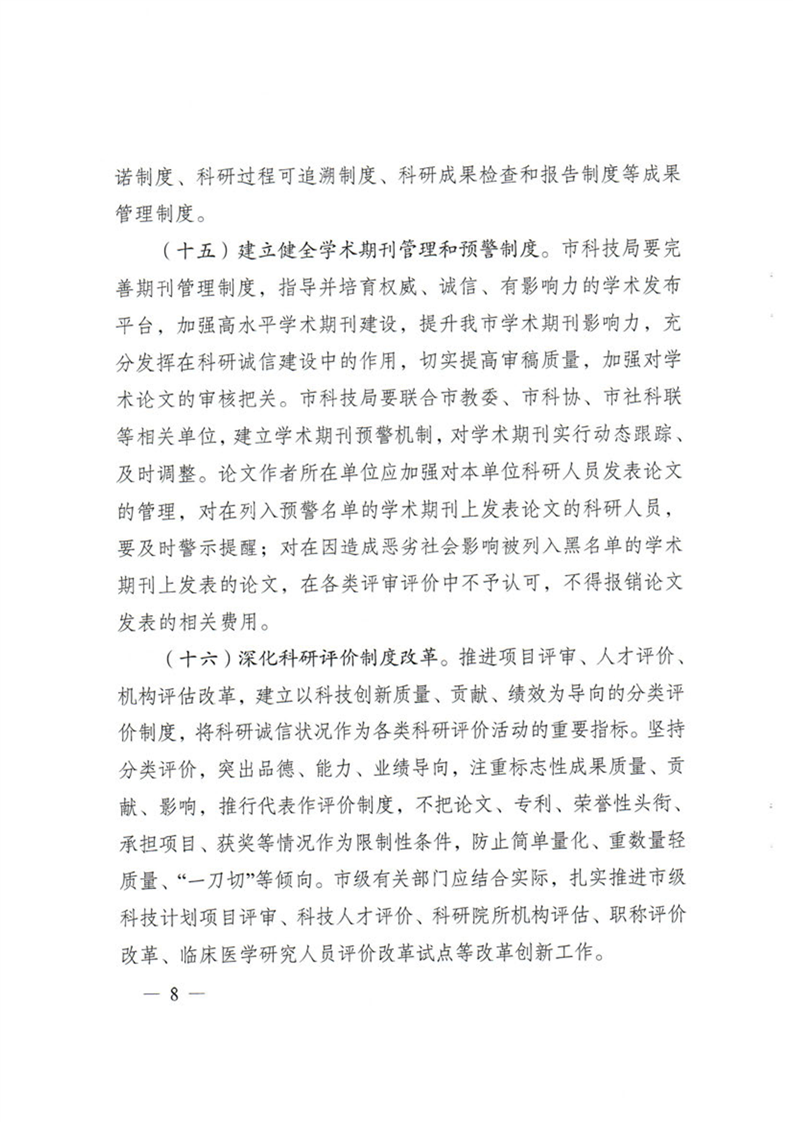 诺制度、科研过程可追溯制度、科研成果检查和报告制度等成果管理制度。

（十五）建立健全学术期刊管理和预警制度。市科技局要完善期刊管理制度，指导并培育权威、诚信、有影响力的学术发布平台，加强高水平学术期刊建设，提升我市学术期刊影响力，充分发挥在科研诚信建设中的作用，切实提高审稿质量，加强对学术论文的审核把关。市科技局要联合市教委、市科协、市社科联等相关单位，建立学术期刊预警机制，对学术期刊实行动态跟踪、及时调整。论文作者所在单位应加强对本单位科研人员发表论文的管理，对在列入预警名单的学术期刊上发表论文的科研人员，要及时警示提醒；对在因造成恶劣社会影响被列入黑名单的学术期刊上发表的论文，在各类评审评价中不予认可，不得报销论文发表的相关费用。

（十六）深化科研评价制度改革。推进项目评审、人才评价、机构评估改革，建立以科技创新质量、贡献、绩效为导向的分类评价制度，将科研诚信状况作为各类科研评价活动的重要指标。坚持分类评价，突出品德、能力、业绩导向，注重标志性成果质量、贡献、影响，推行代表作评价制度，不把论文、专利、荣誉性头衔、承担项目、获奖等情况作为限制性条件，防止简单量化、重数量轻质量、“一刀切”等倾向。市级有关部门应结合实际，扎实推进市级科技计划项目评审、科技人才评价、科研院所机构评估、职称评价改革、临床医学研究人员评价改革试点等改革创新工作。

— 8 —